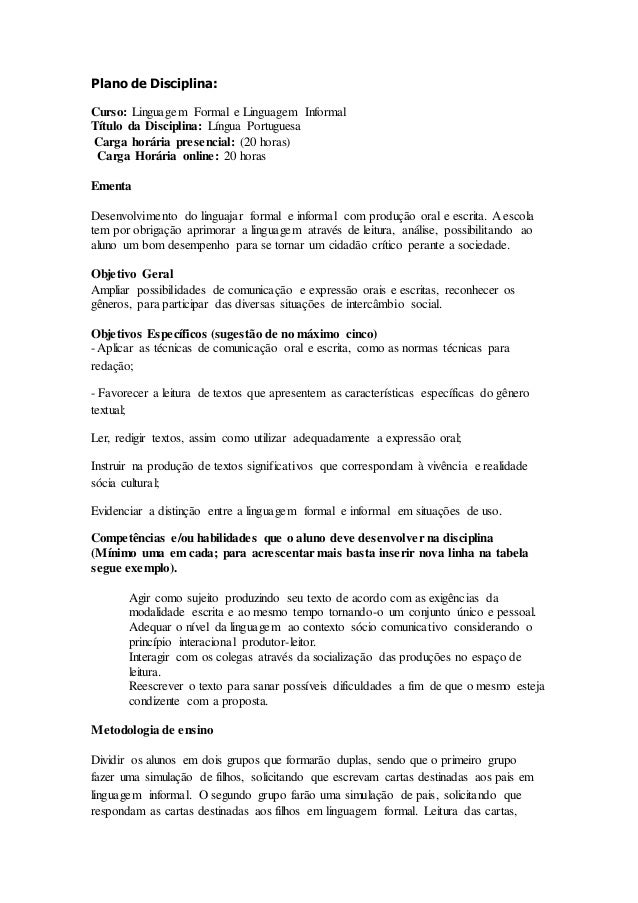 Plano de Disciplina:

Curso: Linguagem Formal e Linguagem Informal
Título da Disciplina: Língua Portuguesa
Carga horária presencial: (20 horas)
Carga Horária online: 20 horas

Ementa

Desenvolvimento do linguajar formal e informal com produção oral e escrita. A escola tem por obrigação aprimorar a linguagem através de leitura, análise, possibilitando ao aluno um bom desempenho para se tornar um cidadão crítico perante a sociedade.

Objetivo Geral
Ampliar possibilidades de comunicação e expressão orais e escritas, reconhecer os gêneros, para participar das diversas situações de intercâmbio social.

Objetivos Específicos (sugestão de no máximo cinco)
- Aplicar as técnicas de comunicação oral e escrita, como as normas técnicas para redação;

- Favorecer a leitura de textos que apresentem as características específicas do gênero textual;

Ler, redigir textos, assim como utilizar adequadamente a expressão oral;

Instruir na produção de textos significativos que correspondam à vivência e realidade sócia cultural;

Evidenciar a distinção entre a linguagem formal e informal em situações de uso.

Competências e/ou habilidades que o aluno deve desenvolver na disciplina (Mínimo uma em cada; para acrescentar mais basta inserir nova linha na tabela segue exemplo).

Agir como sujeito produzindo seu texto de acordo com as exigências da modalidade escrita e ao mesmo tempo tornando-o um conjunto único e pessoal.
Adequar o nível da linguagem ao contexto sócio comunicativo considerando o princípio interacional produtor-leitor.
Interagir com os colegas através da socialização das produções no espaço de leitura.
Reescrever o texto para sanar possíveis dificuldades a fim de que o mesmo esteja condizente com a proposta.

Metodologia de ensino

Dividir os alunos em dois grupos que formarão duplas, sendo que o primeiro grupo fazer uma simulação de filhos, solicitando que escrevam cartas destinadas aos pais em linguagem informal. O segundo grupo farão uma simulação de pais, solicitando que respondam as cartas destinadas aos filhos em linguagem formal. Leitura das cartas,